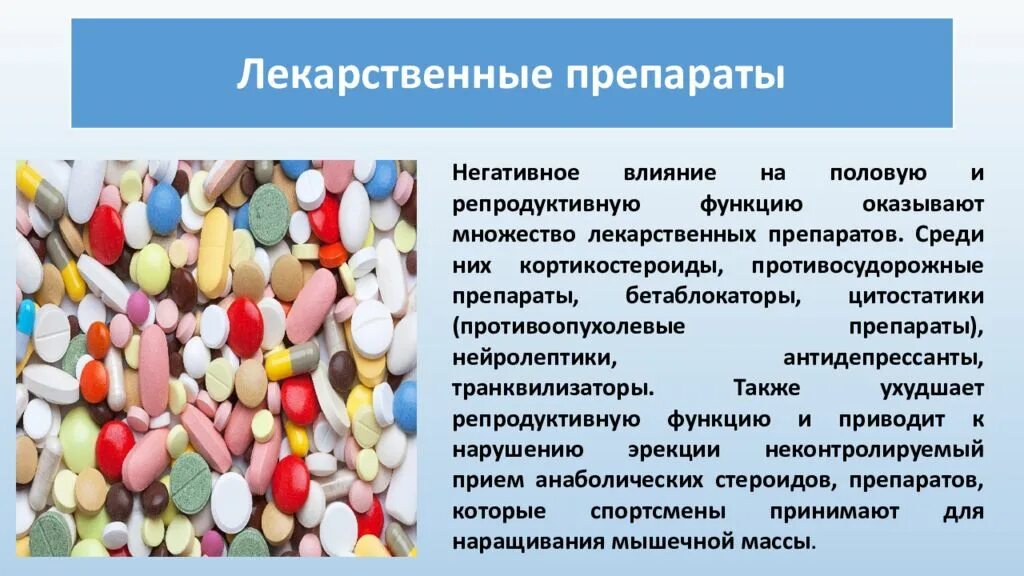 Лекарственные препараты

Негативное влияние на половую и репродуктивную функцию оказывают множество лекарственных препаратов. Среди них кортикостероиды, противосудорожные препараты, бетаблокаторы, цитостатики (противоопухолевые препараты), нейролептики, антидепрессанты, транквилизаторы. Также ухудшает репродуктивную функцию и приводит к нарушению эрекции неконтролируемый прием анаболических стероидов, препаратов, которые спортсмены принимают для наращивания мышечной массы.